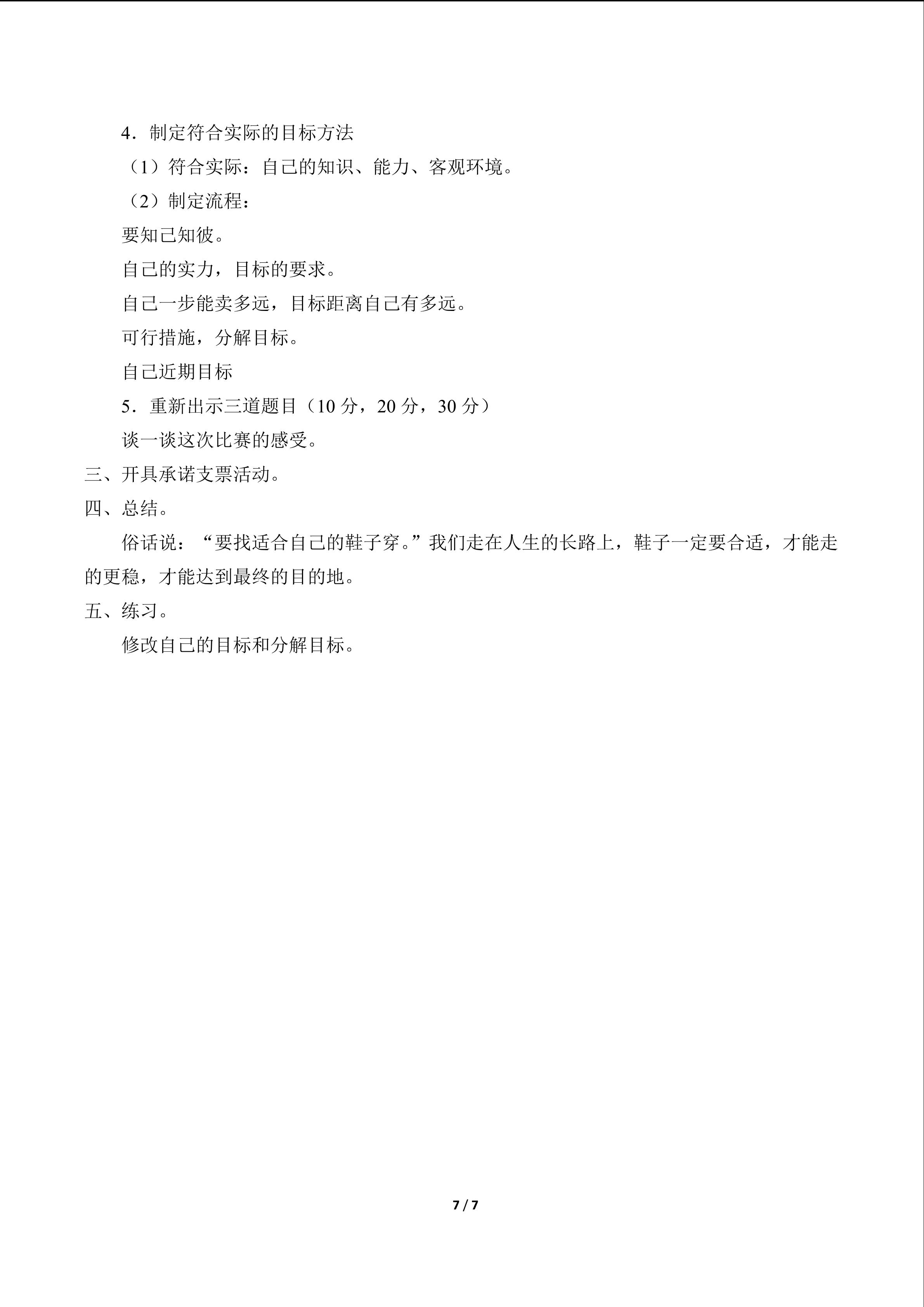 4.制定符合实际的目标方法

（1）符合实际：自己的知识、能力、客观环境。

（2）制定流程：

要知己知彼。

自己的实力，目标的要求。

自己一步能卖多远，目标距离自己有多远。

可行措施，分解目标。

自己近期目标

5.重新出示三道题目（10分，20分，30分）

谈一谈这次比赛的感受。

三、开具承诺支票活动。

四、总结。

俗话说：“要找适合自己的鞋子穿。”我们走在人生的长路上，鞋子一定要合适，才能走的更稳，才能达到最终的目的地。

五、练习。

修改自己的目标和分解目标。

7 / 7